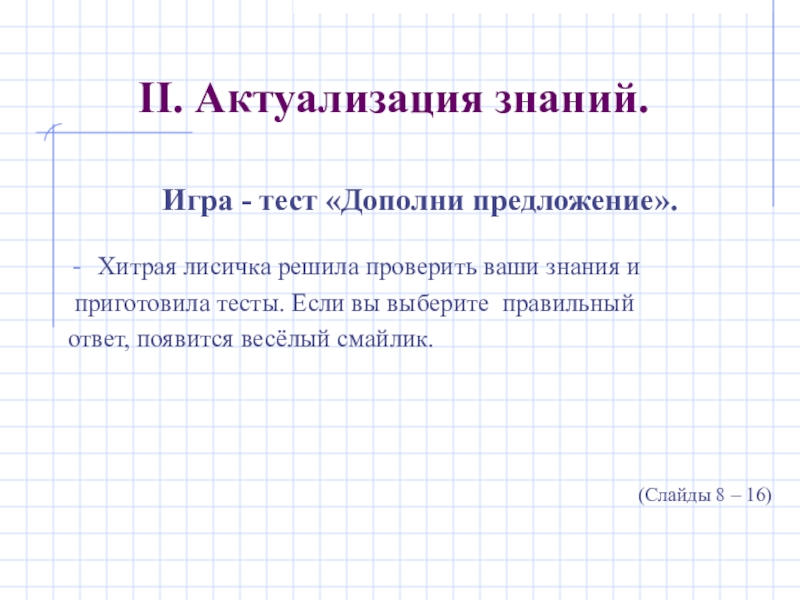 II. Актуализация знаний.

Игра - тест «Дополни предложение».

- Хитрая лисичка решила проверить ваши знания и приготовила тесты. Если вы выберите правильный ответ, появится весёлый смайлик.

(Слайды 8 – 16)